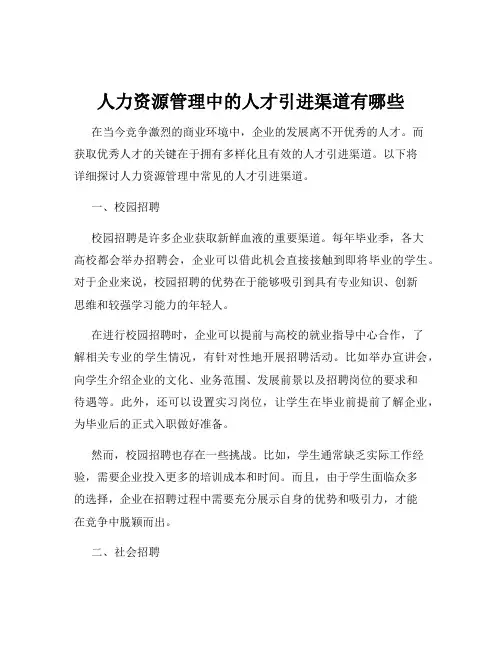 人力资源管理中的人才引进渠道有哪些

在当今竞争激烈的商业环境中，企业的发展离不开优秀的人才。而获取优秀人才的关键在于拥有多样化且有效的人才引进渠道。以下将详细探讨人力资源管理中常见的人才引进渠道。

一、校园招聘

校园招聘是许多企业获取新鲜血液的重要渠道。每年毕业季，各大高校都会举办招聘会，企业可以借此机会直接接触到即将毕业的学生。对于企业来说，校园招聘的优势在于能够吸引到具有专业知识、创新思维和较强学习能力的年轻人。

在进行校园招聘时，企业可以提前与高校的就业指导中心合作，了解相关专业的学生情况，有针对性地开展招聘活动。比如举办宣讲会，向学生介绍企业的文化、业务范围、发展前景以及招聘岗位的要求和待遇等。此外，还可以设置实习岗位，让学生在毕业前提前了解企业，为毕业后的正式入职做好准备。

然而，校园招聘也存在一些挑战。比如，学生通常缺乏实际工作经验，需要企业投入更多的培训成本和时间。而且，由于学生面临众多的选择，企业在招聘过程中需要充分展示自身的优势和吸引力，才能在竞争中脱颖而出。

二、社会招聘